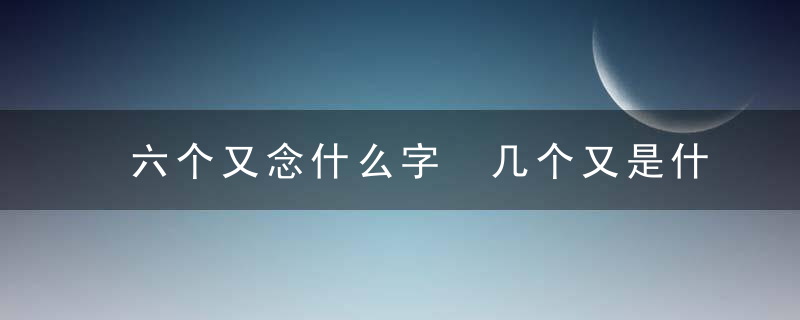 六个又念什么字　几个又是什